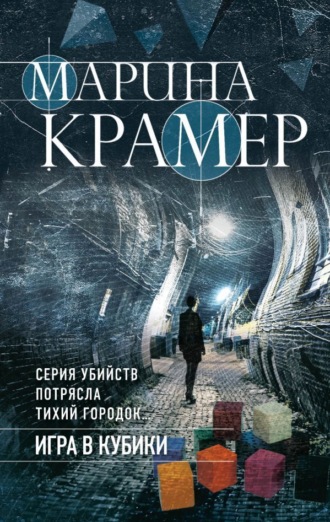 МАРИНА
КРАМЕР

СЕРИЯ УБИЙСТВ ПОТРЯСЛА ТИХИЙ ГОРОДОК...

ИГРА В КУБИКИ